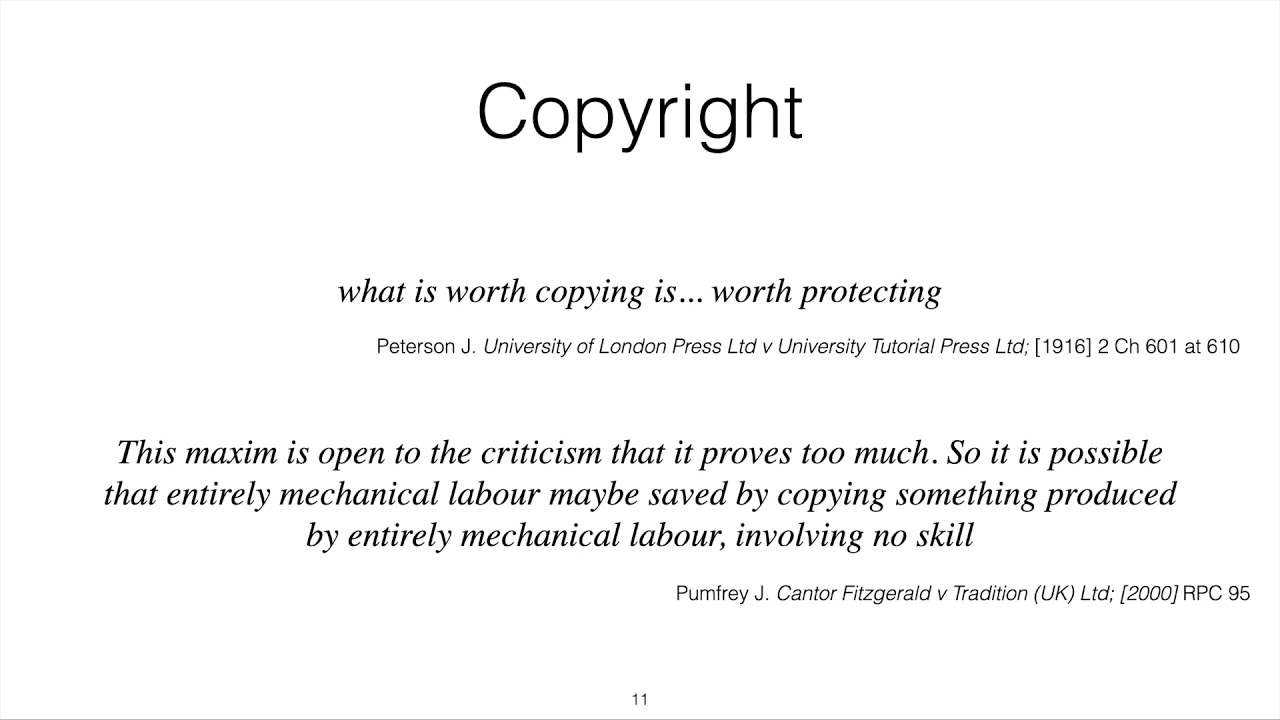 Copyright

what is worth copying is… worth protecting

Peterson J. University of London Press Ltd v University Tutorial Press Ltd; [1916] 2 Ch 601 at 610

This maxim is open to the criticism that it proves too much. So it is possible that entirely mechanical labour maybe saved by copying something produced by entirely mechanical labour, involving no skill

Pumfrey J. Cantor Fitzgerald v Tradition (UK) Ltd; [2000] RPC 95

11